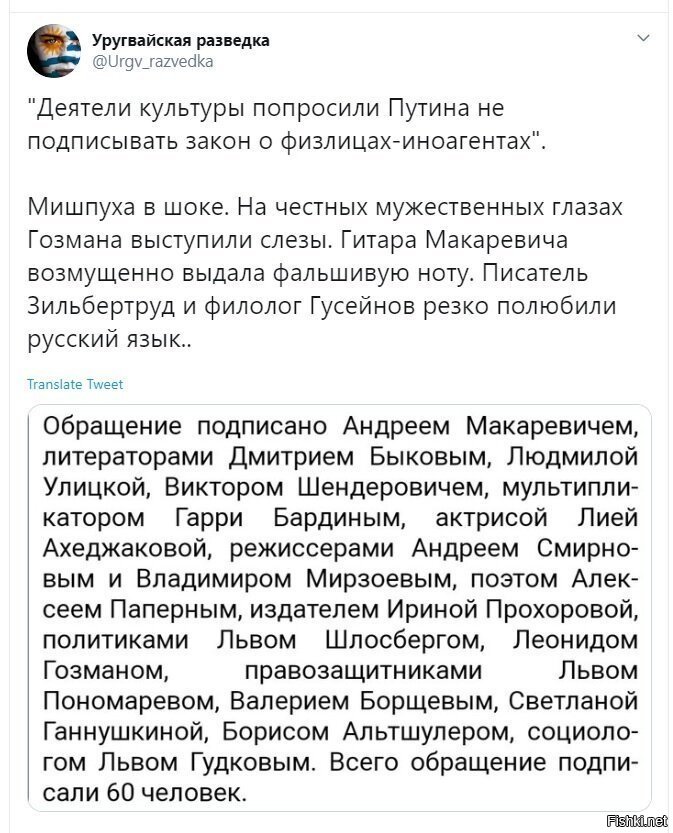 Уругвайская разведка
@Urgv_razvedka

"Деятели культуры попросили Путина не подписывать закон о физлицах-иноагентах".

Мишпуха в шоке. На честных мужественных глазах Гозмана выступили слезы. Гитара Макаревича возмущенно выдала фальшивую ноту. Писатель Зильбертруд и филолог Гусейнов резко полюбили русский язык..

Translate Tweet

Обращение подписано Андреем Макаревичем, литераторами Дмитрием Быковым, Людмилой Улицкой, Виктором Шендеровичем, мультипликатором Гарри Бардиным, актрисой Лией Ахеджаковой, режиссерами Андреем Смирновым и Владимиром Мирзоевым, поэтом Алексеем Паперным, издателем Ириной Прохоровой, политиками Львом Шлосбергом, Леонидом Гозманом, правозащитниками Львом Пономаревом, Валерием Борщевым, Светланой Ганнушкиной, Борисом Альтшулером, социологом Львом Гудковым. Всего обращение подписали 60 человек.

Fishki.net